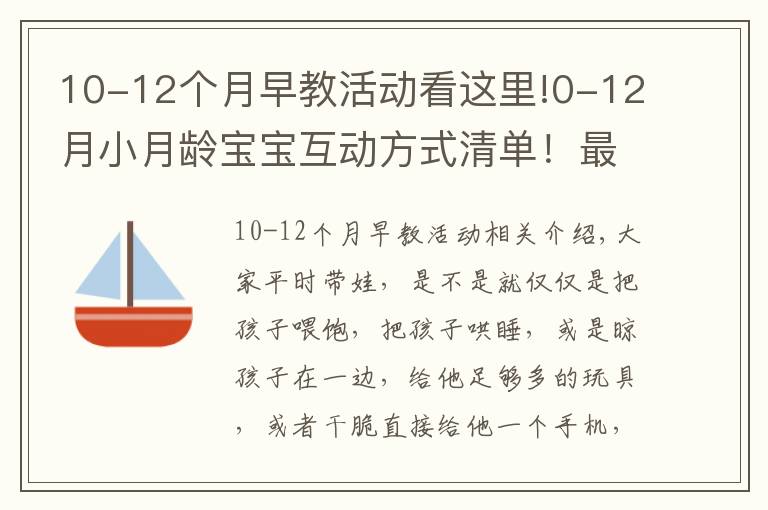 10-12个月早教活动看这里!0-12月小月龄宝宝互动方式清单！最

10-12个月早教活动相关介绍，大家平时带娃，是不是就仅仅是把孩子喂饱，把孩子哄睡，或是晾孩子在一边，给他足够多的玩具，或者干脆直接给他一个手机，